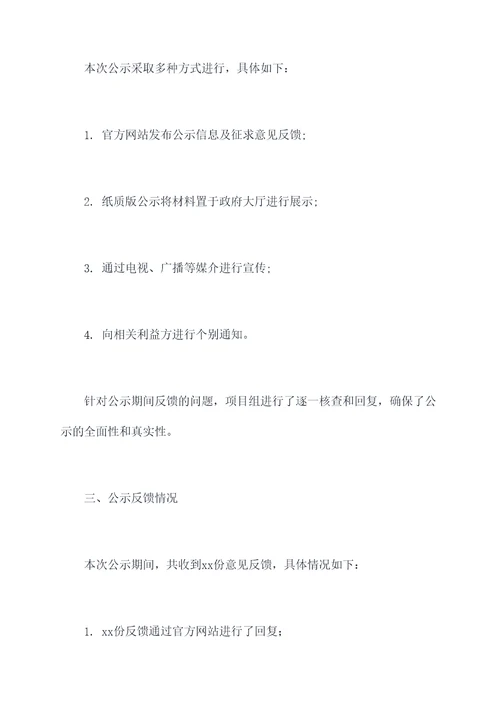 本次公示采取多种方式进行，具体如下：

1. 官方网站发布公示信息及征求意见反馈；

2. 纸质版公示将材料置于政府大厅进行展示；

3. 通过电视、广播等媒介进行宣传；

4. 向相关利益方进行个别通知。

针对公示期间反馈的问题，项目组进行了逐一核查和回复，确保了公示的全面性和真实性。

三、公示反馈情况

本次公示期间，共收到xx份意见反馈，具体情况如下：

1. xx份反馈通过官方网站进行了回复；